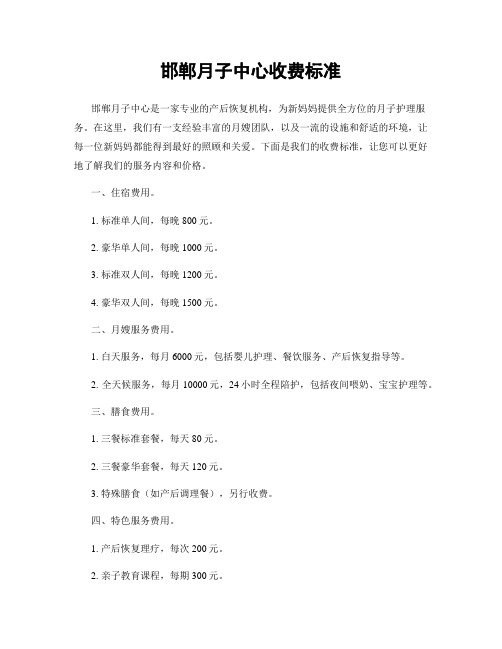 邯郸月子中心收费标准

邯郸月子中心是一家专业的产后恢复机构，为新妈妈提供全方位的月子护理服务。在这里，我们有一支经验丰富的月嫂团队，以及一流的设施和舒适的环境，让每一位新妈妈都能得到最好的照顾和关爱。下面是我们的收费标准，让您可以更好地了解我们的服务内容和价格。

一、住宿费用。

1. 标准单人间，每晚 800 元。

2. 豪华单人间，每晚 1000 元。

3. 标准双人间，每晚 1200 元。

4. 豪华双人间，每晚 1500 元。

二、月嫂服务费用。

1. 白天服务，每月 6000 元，包括婴儿护理、餐饮服务、产后恢复指导等。

2. 全天候服务，每月 10000 元，24 小时全程陪护，包括夜间喂奶、宝宝护理等。

三、膳食费用。

1. 三餐标准套餐，每天 80 元。

2. 三餐豪华套餐，每天 120 元。

3. 特殊膳食（如产后调理餐），另行收费。

四、特色服务费用。

1. 产后恢复理疗，每次 200 元。

2. 亲子教育课程，每期 300 元。